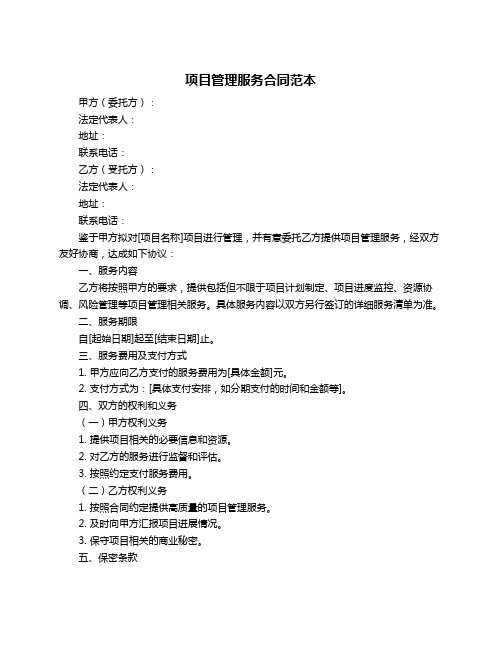 项目管理服务合同范本

甲方（委托方）：

法定代表人：

地址：

联系电话：

乙方（受托方）：

法定代表人：

地址：

联系电话：

鉴于甲方拟对[项目名称]项目进行管理，并有意委托乙方提供项目管理服务，经双方友好协商，达成如下协议：

一、服务内容

乙方将按照甲方的要求，提供包括但不限于项目计划制定、项目进度监控、资源协调、风险管理等项目管理相关服务。具体服务内容以双方另行签订的详细服务清单为准。

二、服务期限

自[起始日期]起至[结束日期]止。

三、服务费用及支付方式

1. 甲方应向乙方支付的服务费用为[具体金额]元。

2. 支付方式为：[具体支付安排，如分期支付的时间和金额等]。

四、双方的权利和义务

（一）甲方权利义务

1. 提供项目相关的必要信息和资源。

2. 对乙方的服务进行监督和评估。

3. 按照约定支付服务费用。

（二）乙方权利义务

1. 按照合同约定提供高质量的项目管理服务。

2. 及时向甲方汇报项目进展情况。

3. 保守项目相关的商业秘密。

五、保密条款